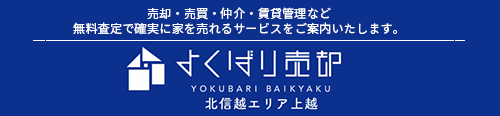 売却・売買・仲介・賃貸管理など
無料査定で確実に家を売れるサービスをご案内いたします。

よくばり売却
YOKUBARI BAIKYAKU
北信越エリア上越